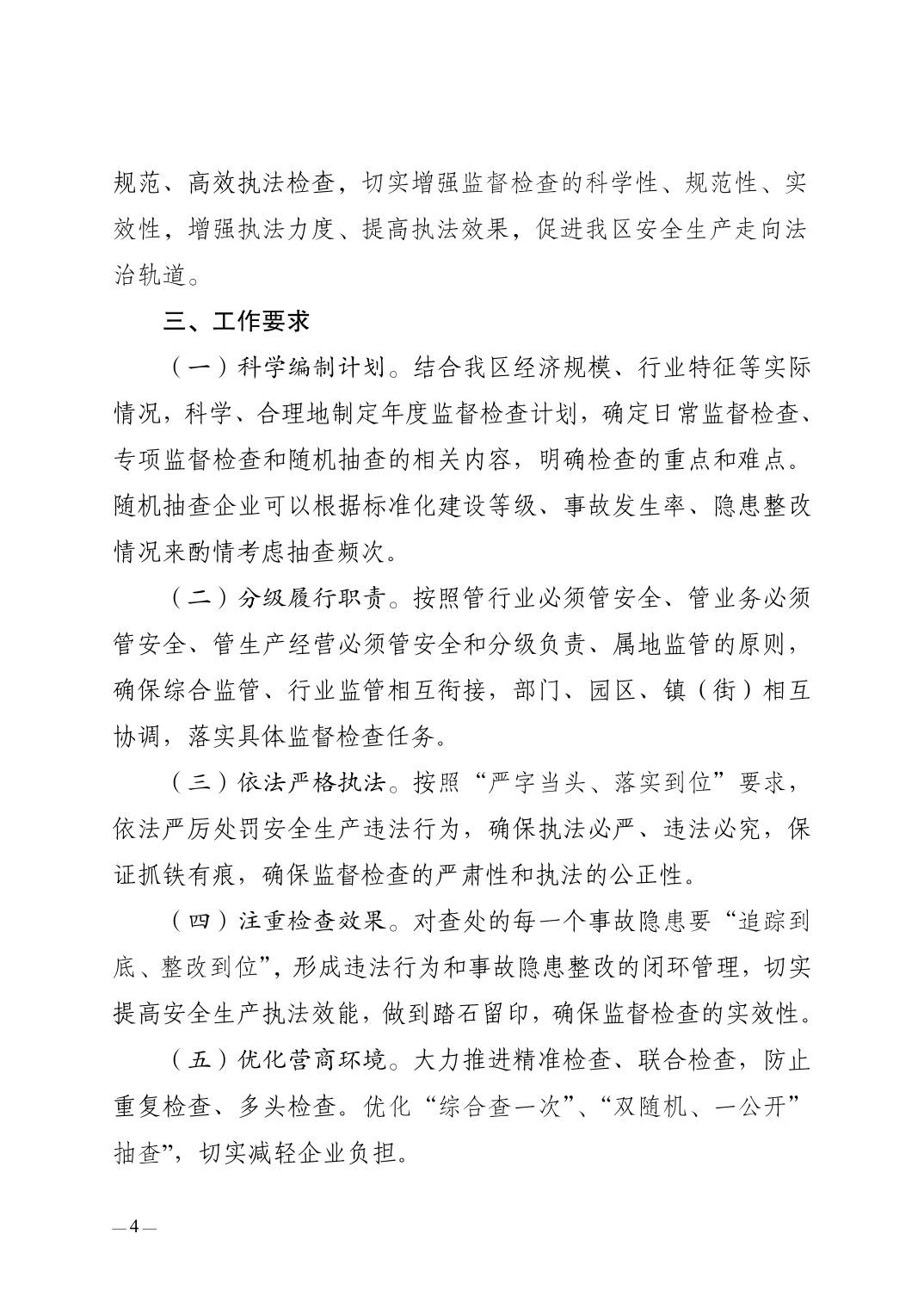 规范、高效执法检查，切实增强监督检查的科学性、规范性、实效性，增强执法力度、提高执法效果，促进我区安全生产走向法治轨道。

三、工作要求

（一）科学编制计划。结合我区经济规模、行业特征等实际情况，科学、合理地制定年度监督检查计划，确定日常监督检查、专项监督检查和随机抽查的相关内容，明确检查的重点和难点。随机抽查企业可以根据标准化建设等级、事故发生率、隐患整改情况来酌情考虑抽查频次。

（二）分级履行职责。按照管行业必须管安全、管业务必须管安全、管生产经营必须管安全和分级负责、属地监管的原则，确保综合监管、行业监管相互衔接，部门、园区、镇（街）相互协调，落实具体监督检查任务。

（三）依法严格执法。按照“严字当头、落实到位”要求，依法严厉处罚安全生产违法行为，确保执法必严、违法必究，保证抓铁有痕，确保监督检查的严肃性和执法的公正性。

（四）注重检查效果。对查处的每一个事故隐患要“追踪到底、整改到位”，形成违法行为和事故隐患整改的闭环管理，切实提高安全生产执法效能，做到踏石留印，确保监督检查的实效性。

（五）优化营商环境。大力推进精准检查、联合检查，防止重复检查、多头检查。优化“综合查一次”、“双随机、一公开”抽查”，切实减轻企业负担。

—4—